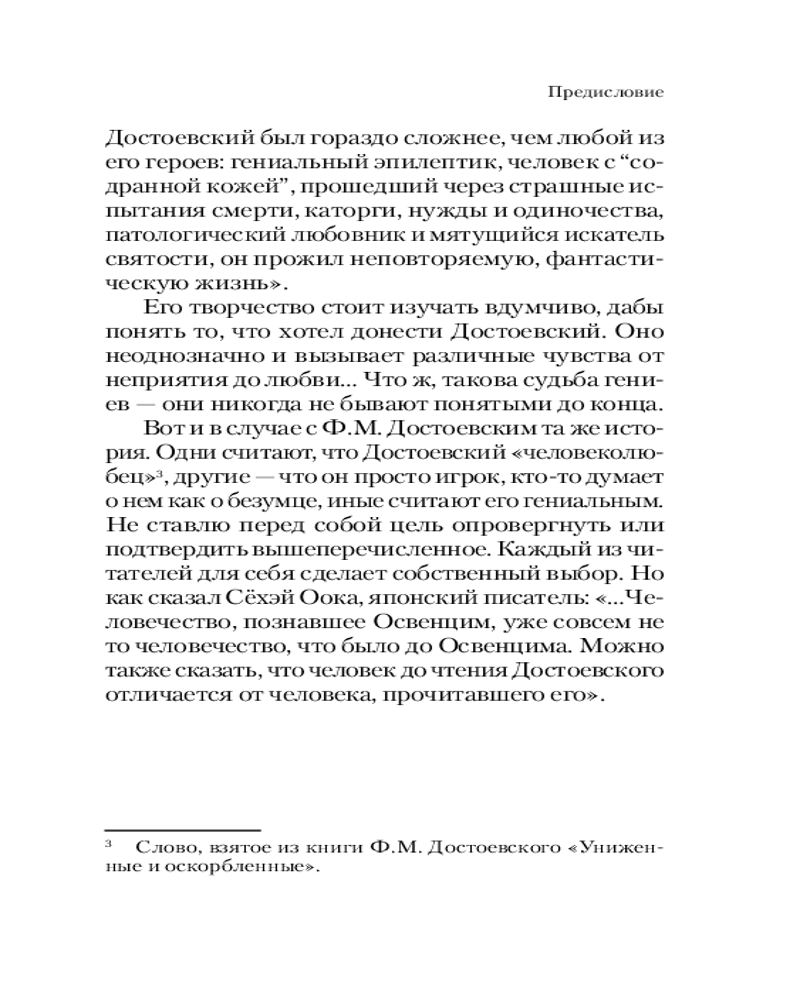 Предисловие

Достоевский был гораздо сложнее, чем любой из его героев: гениальный эпилептик, человек с “содранной кожей”, прошедший через страшные испытания смерти, каторги, нужды и одиночества, патологический любовник и мятущийся искатель святости, он прожил неповторяемую, фантастическую жизнь».

Его творчество стоит изучать вдумчиво, дабы понять то, что хотел донести Достоевский. Оно неоднозначно и вызывает различные чувства от неприятия до любви... Что ж, такова судьба гениев — они никогда не бывают понятыми до конца.

Вот и в случае с Ф.М. Достоевским та же история. Одни считают, что Достоевский «человеколюбец»$^3$, другие — что он просто игрок, кто-то думает о нем как о безумце, иные считают его гениальным. Не ставлю перед собой цель опровергнуть или подтвердить вышеперечисленное. Каждый из читателей для себя сделает собственный выбор. Но как сказал Сёхэй Оока, японский писатель: «...Человечество, познавшее Освенцим, уже совсем не то человечество, что было до Освенцима. Можно также сказать, что человек до чтения Достоевского отличается от человека, прочитавшего его».

$^3$ Слово, взятое из книги Ф.М. Достоевского «Униженные и оскорбленные».